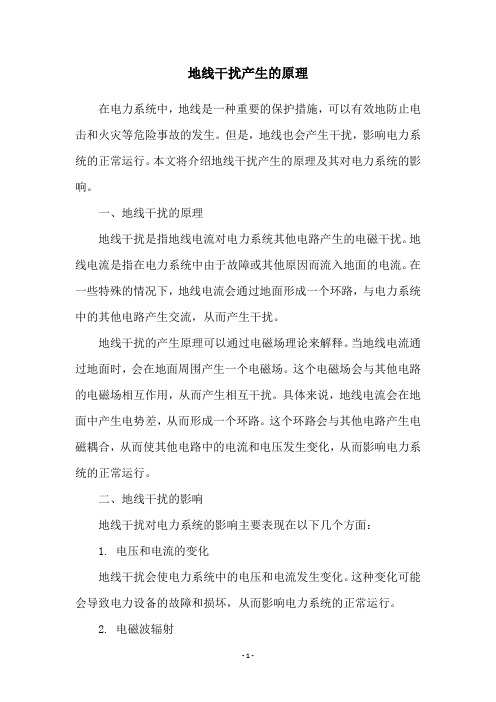 地线干扰产生的原理

在电力系统中，地线是一种重要的保护措施，可以有效地防止电击和火灾等危险事故的发生。但是，地线也会产生干扰，影响电力系统的正常运行。本文将介绍地线干扰产生的原理及其对电力系统的影响。

一、地线干扰的原理

地线干扰是指地线电流对电力系统其他电路产生的电磁干扰。地线电流是指在电力系统中由于故障或其他原因而流入地面的电流。在一些特殊的情况下，地线电流会通过地面形成一个环路，与电力系统中的其他电路产生交流，从而产生干扰。

地线干扰的产生原理可以通过电磁场理论来解释。当地线电流通过地面时，会在地面周围产生一个电磁场。这个电磁场会与其他电路的电磁场相互作用，从而产生相互干扰。具体来说，地线电流会在地面中产生电势差，从而形成一个环路。这个环路会与其他电路产生电磁耦合，从而使其他电路中的电流和电压发生变化，从而影响电力系统的正常运行。

二、地线干扰的影响

地线干扰对电力系统的影响主要表现在以下几个方面：

1. 电压和电流的变化

地线干扰会使电力系统中的电压和电流发生变化。这种变化可能会导致电力设备的故障和损坏，从而影响电力系统的正常运行。

2. 电磁波辐射

- 1 -